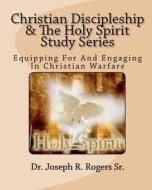 Christian Discipleship & The Holy Spirit Study Series

Equipping For And Engaging In Christian Warfare

Holy Spirit

Dr. Joseph R. Rogers Sr.